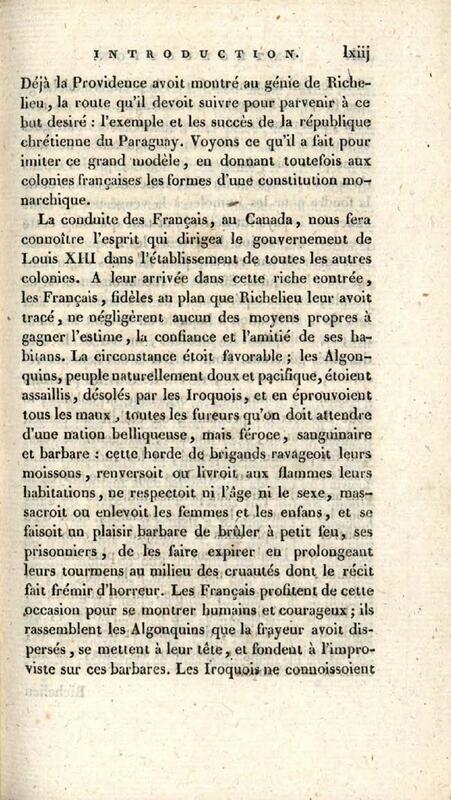 INTRODUCTION. lxiij

Déjà la Providence avoit montré au génie de Richelieu, la route qu'il devoit suivre pour parvenir à ce but desiré : l'exemple et les succès de la république chrétienne du Paraguay. Voyons ce qu'il a fait pour imiter ce grand modèle, en donnant toutefois aux colonies françaises les formes d'une constitution monarchique.

La conduite des Français, au Canada, nous fera connoître l'esprit qui dirigea le gouvernement de Louis XIII dans l'établissement de toutes les autres colonies. A leur arrivée dans cette riche contrée, les Français, fidèles au plan que Richelieu leur avoit tracé, ne négligèrent aucun des moyens propres à gagner l'estime, la confiance et l'amitié de ses habitans. La circonstance étoit favorable ; les Algonquins, peuple naturellement doux et pacifique, étoient assaillis, désolés par les Iroquois, et en éprouvoient tous les maux, toutes les fureurs qu'on doit attendre d'une nation belliqueuse, mais féroce, sanguinaire et barbare : cette horde de brigands ravageoit leurs moissons, renversoit ou livroit aux flammes leurs habitations, ne respectoit ni l'âge ni le sexe, massacroit ou enlevoit les femmes et les enfans, et se faisoit un plaisir barbare de brûler à petit feu, ses prisonniers, de les faire expirer en prolongeant leurs tourmens au milieu des cruautés dont le récit fait frémir d'horreur. Les Français profitent de cette occasion pour se montrer humains et courageux ; ils rassemblent les Algonquins que la frayeur avoit dispersés, se mettent à leur tête, et fondent à l'improviste sur ces barbares. Les Iroquois ne connoissoient